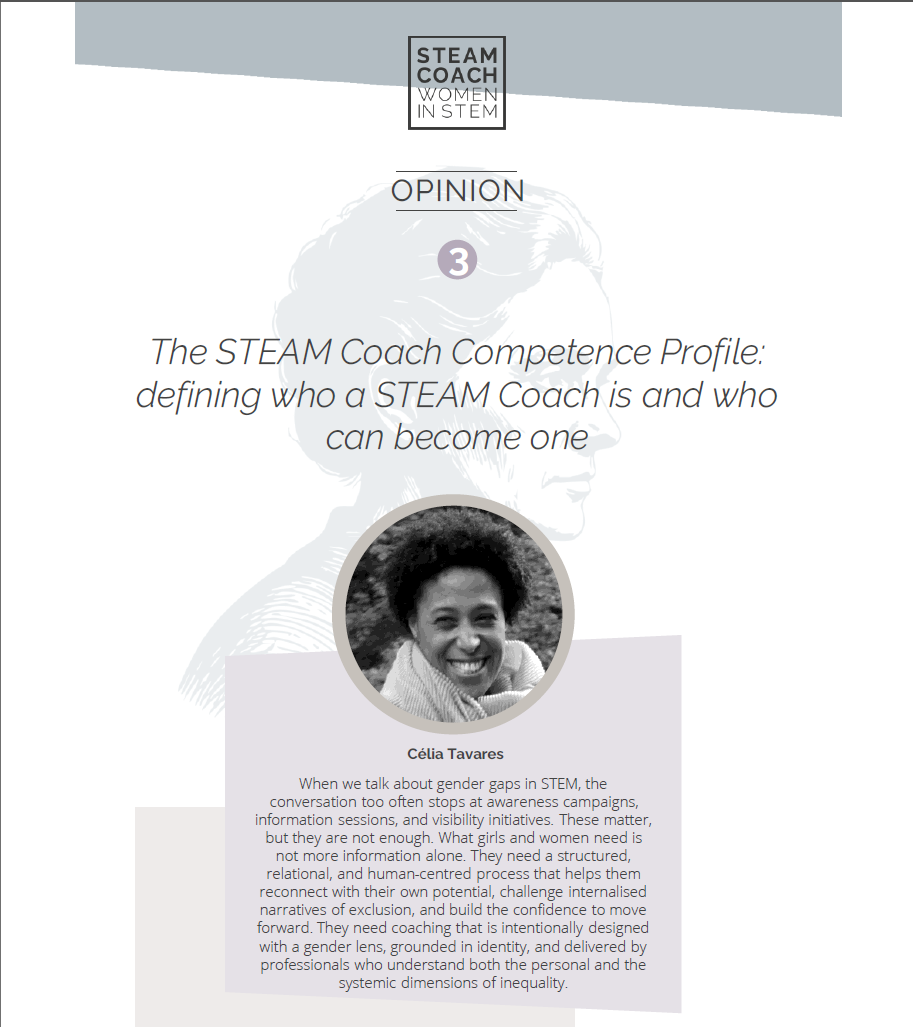 STEAM COACH WOMEN IN STEM

OPINION

3

The STEAM Coach Competence Profile: defining who a STEAM Coach is and who can become one

Célia Tavares

When we talk about gender gaps in STEM, the conversation too often stops at awareness campaigns, information sessions, and visibility initiatives. These matter, but they are not enough. What girls and women need is not more information alone. They need a structured, relational, and human-centred process that helps them reconnect with their own potential, challenge internalised narratives of exclusion, and build the confidence to move forward. They need coaching that is intentionally designed with a gender lens, grounded in identity, and delivered by professionals who understand both the personal and the systemic dimensions of inequality.